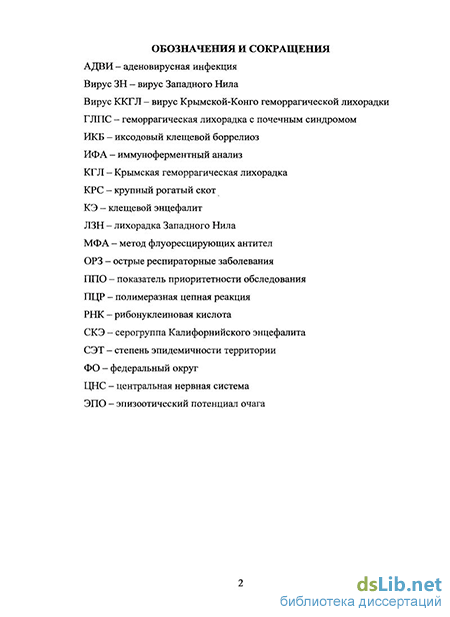 ОБОЗНАЧЕНИЯ И СОКРАЩЕНИЯ

АДВИ – аденовирусная инфекция

Вирус ЗН – вирус Западного Нила

Вирус ККГЛ – вирус Крымской-Конго геморрагической лихорадки

ГЛПС – геморрагическая лихорадка с почечным синдромом

ИКБ – иксодовый клещевой боррелиоз

ИФА – иммуноферментный анализ

КГЛ – Крымская геморрагическая лихорадка

КРС – крупный рогатый скот

КЭ – клещевой энцефалит

ЛЗН – лихорадка Западного Нила

МФА – метод флуоресцирующих антител

ОРЗ – острые респираторные заболевания

ППО – показатель приоритетности обследования

ПЦР – полимеразная цепная реакция

РНК – рибонуклеиновая кислота

СКЭ – серогруппа Калифорнийского энцефалита

СЭТ – степень эпидемичности территории

ФО – федеральный округ

ЦНС – центральная нервная система

ЭПО – эпизоотический потенциал очага

2

dsLib.net
библиотека диссертаций